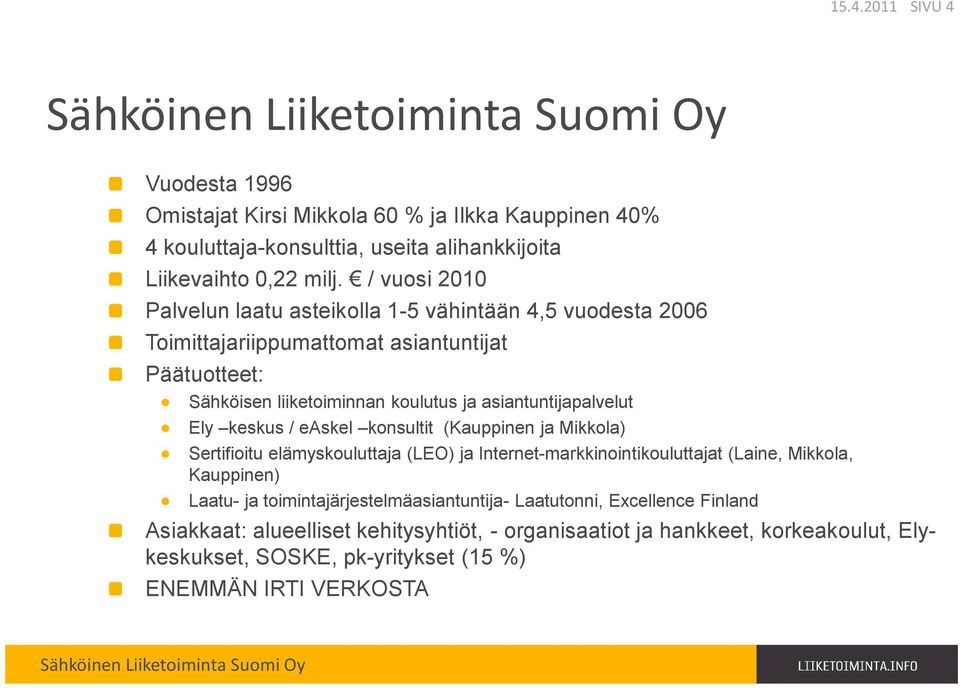 15.4.2011 SIVU 4

Sähköinen Liiketoiminta Suomi Oy

Vuodesta 1996
Omistajat Kirsi Mikkola 60 % ja Ilkka Kauppinen 40%
4 kouluttaja-konsulttia, useita alihankkijoita
Liikevaihto 0,22 milj. € / vuosi 2010
Palvelun laatu asteikolla 1-5 vähintään 4,5 vuodesta 2006
Toimittajariippumattomat asiantuntijat
Päätuotteet:
Sähköisen liiketoiminnan koulutus ja asiantuntijapalvelut
Ely –keskus / eAskel –konsultit (Kauppinen ja Mikkola)
Sertifioitu elämyskouluttaja (LEO) ja Internet-markkinointikouluttajat (Laine, Mikkola, Kauppinen)
Laatu- ja toimintajärjestelmäasiantuntija- Laatutonni, Excellence Finland
Asiakkaat: alueelliset kehitysyhtiöt, - organisaatiot ja hankkeet, korkeakoulut, Ely-keskukset, SOSKE, pk-yritykset (15 %)
ENEMMÄN IRTI VERKOSTA

Sähköinen Liiketoiminta Suomi Oy
LIIKETOIMINTA.INFO